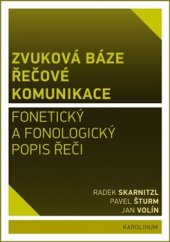 ZVUKOVÁ BÁZE ŘEČOVÉ KOMUNIKACE

FONETICKÝ A FONOLOGICKÝ POPIS ŘEČI

RADEK SKARNITZL
PAVEL ŠTURM
JAN VOLÍN

KAROLINUM